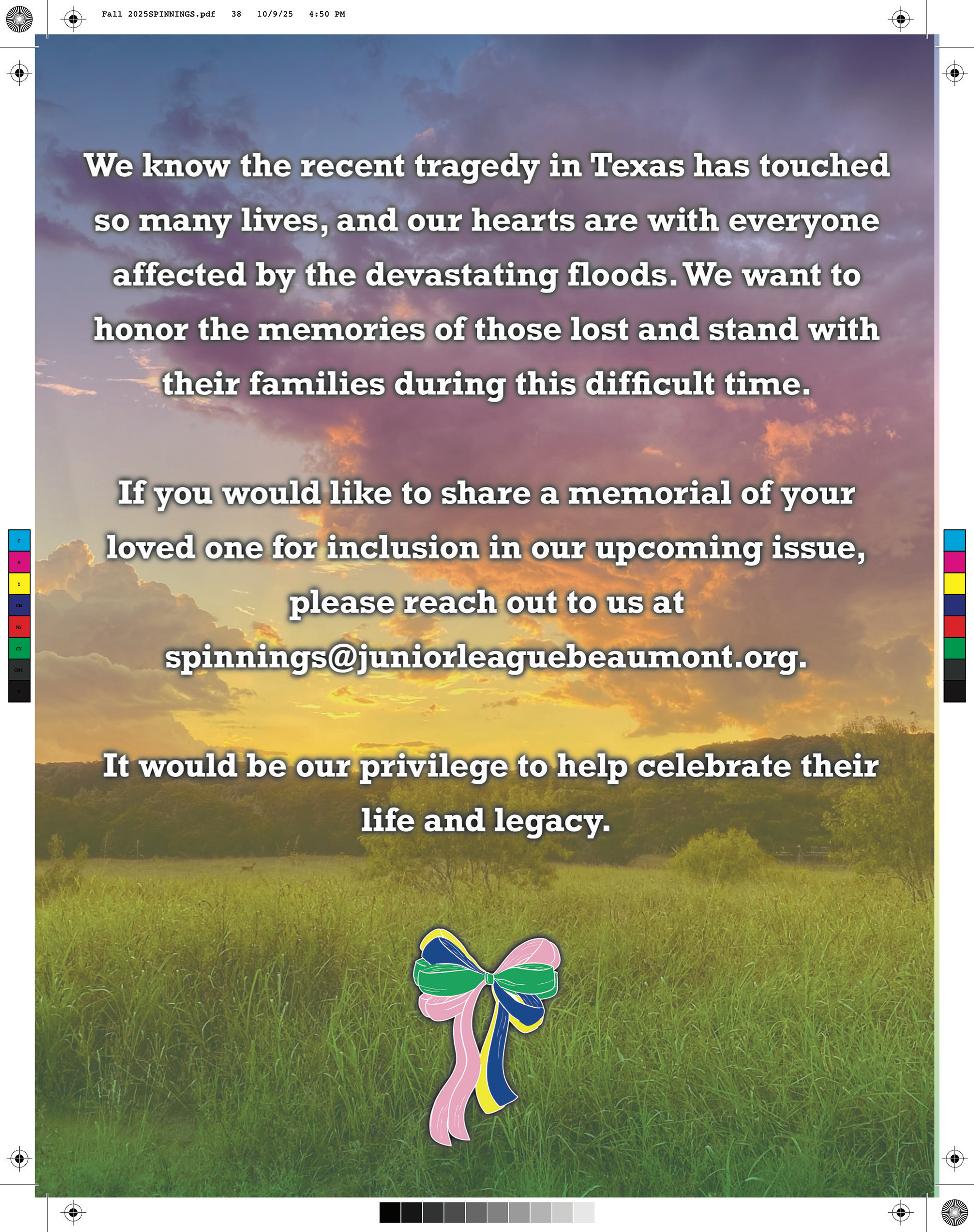 Fall 2025SPINNINGS.pdf 38 10/9/25 4:50 PM

We know the recent tragedy in Texas has touched so many lives, and our hearts are with everyone affected by the devastating floods. We want to honor the memories of those lost and stand with their families during this difficult time.

If you would like to share a memorial of your loved one for inclusion in our upcoming issue, please reach out to us at spinnings@juniorleaguebeaumont.org.

It would be our privilege to help celebrate their life and legacy.